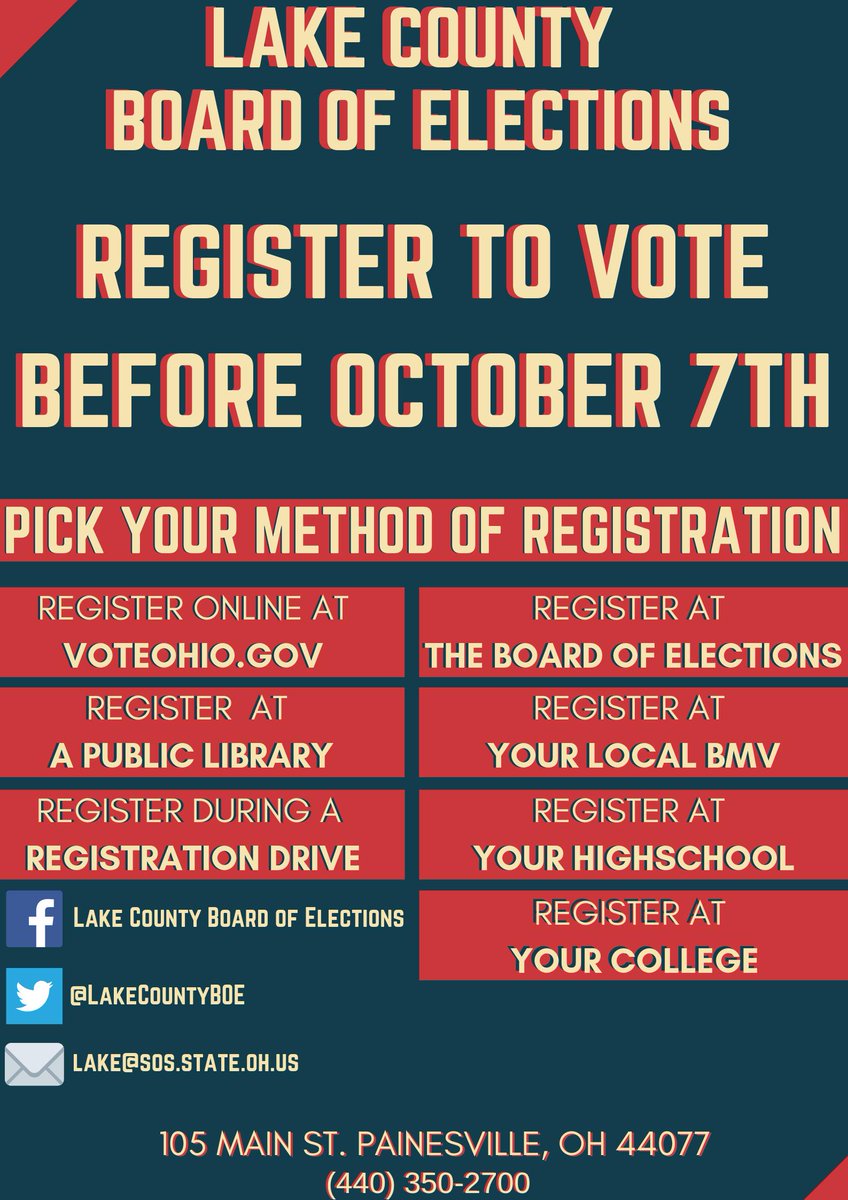 LAKE COUNTY
BOARD OF ELECTIONS

REGISTER TO VOTE
BEFORE OCTOBER 7TH

PICK YOUR METHOD OF REGISTRATION

REGISTER ONLINE AT
VOTEOHIO.GOV

REGISTER AT
A PUBLIC LIBRARY

REGISTER DURING A
REGISTRATION DRIVE

Lake County Board of Elections

@LakeCountyBOE

LAKE@SOS.STATE.OH.US

REGISTER AT
THE BOARD OF ELECTIONS

REGISTER AT
YOUR LOCAL BMV

REGISTER AT
YOUR HIGHSCHOOL

REGISTER AT
YOUR COLLEGE

105 MAIN ST. PAINESVILLE, OH 44077
(440) 350-2700